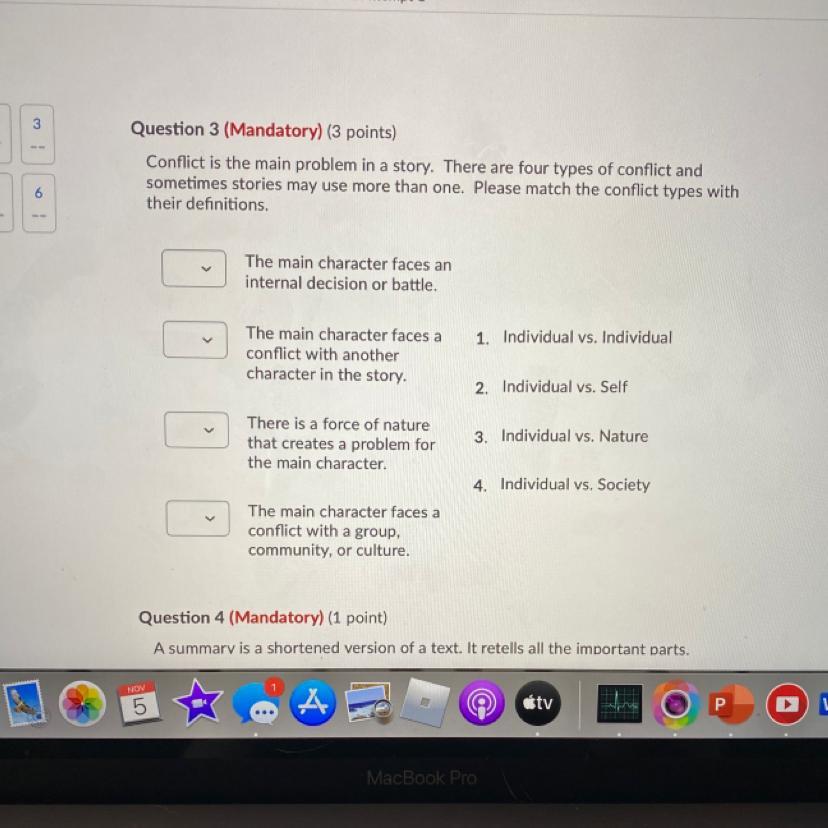 3
--
6
--

Question 3 (Mandatory) (3 points)

Conflict is the main problem in a story. There are four types of conflict and sometimes stories may use more than one. Please match the conflict types with their definitions.

The main character faces an internal decision or battle.

The main character faces a conflict with another character in the story.

There is a force of nature that creates a problem for the main character.

The main character faces a conflict with a group, community, or culture.

1. Individual vs. Individual

2. Individual vs. Self

3. Individual vs. Nature

4. Individual vs. Society

Question 4 (Mandatory) (1 point)

A summary is a shortened version of a text. It retells all the important parts.

NOV
5
1
tv
P

MacBook Pro